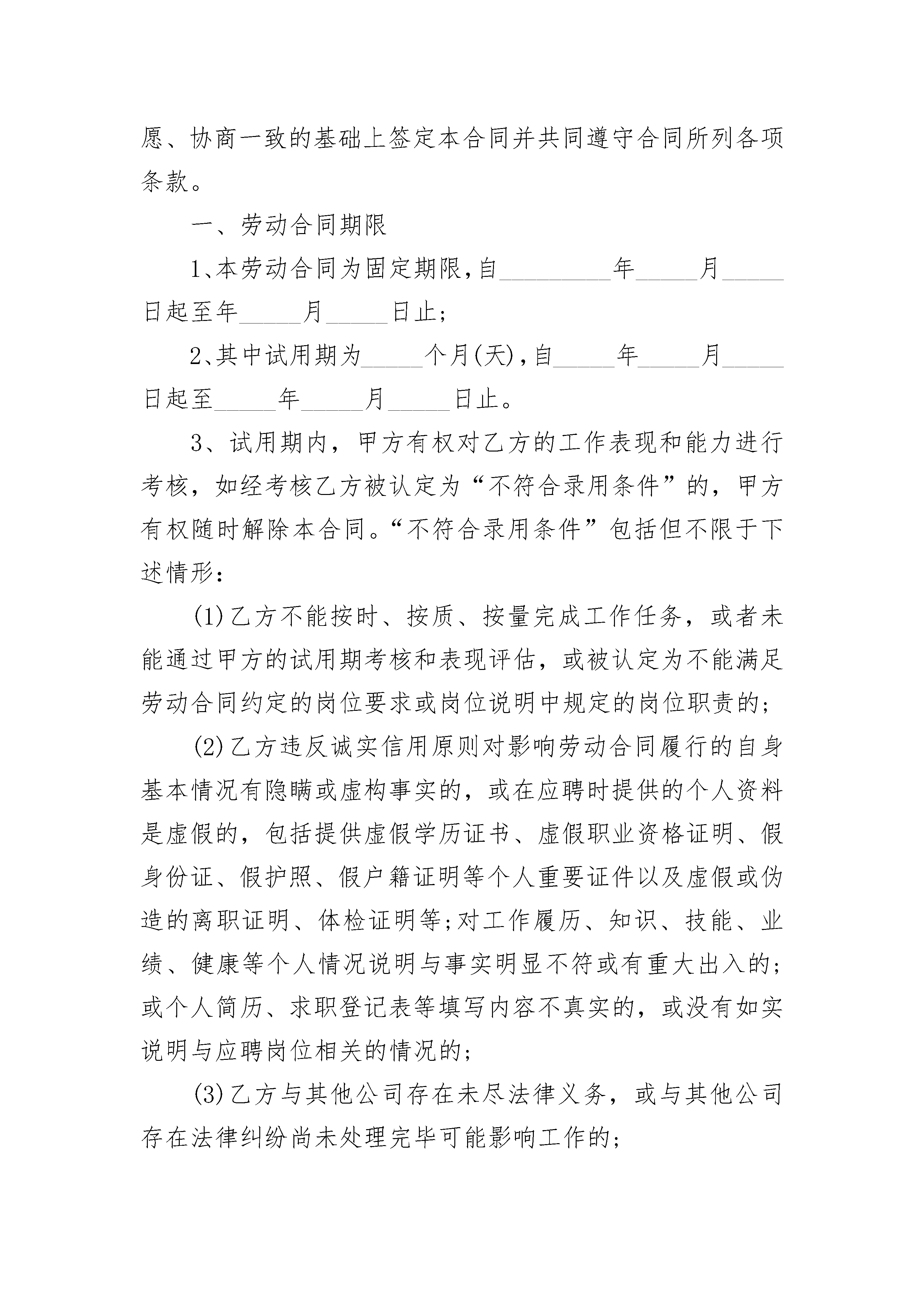 愿、协商一致的基础上签定本合同并共同遵守合同所列各项条款。

一、劳动合同期限

1、本劳动合同为固定期限,自_________年_____月_____日起至年_____月_____日止;

2、其中试用期为_____个月(天),自_____年_____月_____日起至_____年_____月_____日止。

3、试用期内，甲方有权对乙方的工作表现和能力进行考核，如经考核乙方被认定为“不符合录用条件”的，甲方有权随时解除本合同。“不符合录用条件”包括但不限于下述情形：

(1)乙方不能按时、按质、按量完成工作任务，或者未能通过甲方的试用期考核和表现评估，或被认定为不能满足劳动合同约定的岗位要求或岗位说明中规定的岗位职责的;

(2)乙方违反诚实信用原则对影响劳动合同履行的自身基本情况有隐瞒或虚构事实的，或在应聘时提供的个人资料是虚假的，包括提供虚假学历证书、虚假职业资格证明、假身份证、假护照、假户籍证明等个人重要证件以及虚假或伪造的离职证明、体检证明等;对工作履历、知识、技能、业绩、健康等个人情况说明与事实明显不符或有重大出入的;或个人简历、求职登记表等填写内容不真实的，或没有如实说明与应聘岗位相关的情况的;

(3)乙方与其他公司存在未尽法律义务，或与其他公司存在法律纠纷尚未处理完毕可能影响工作的;